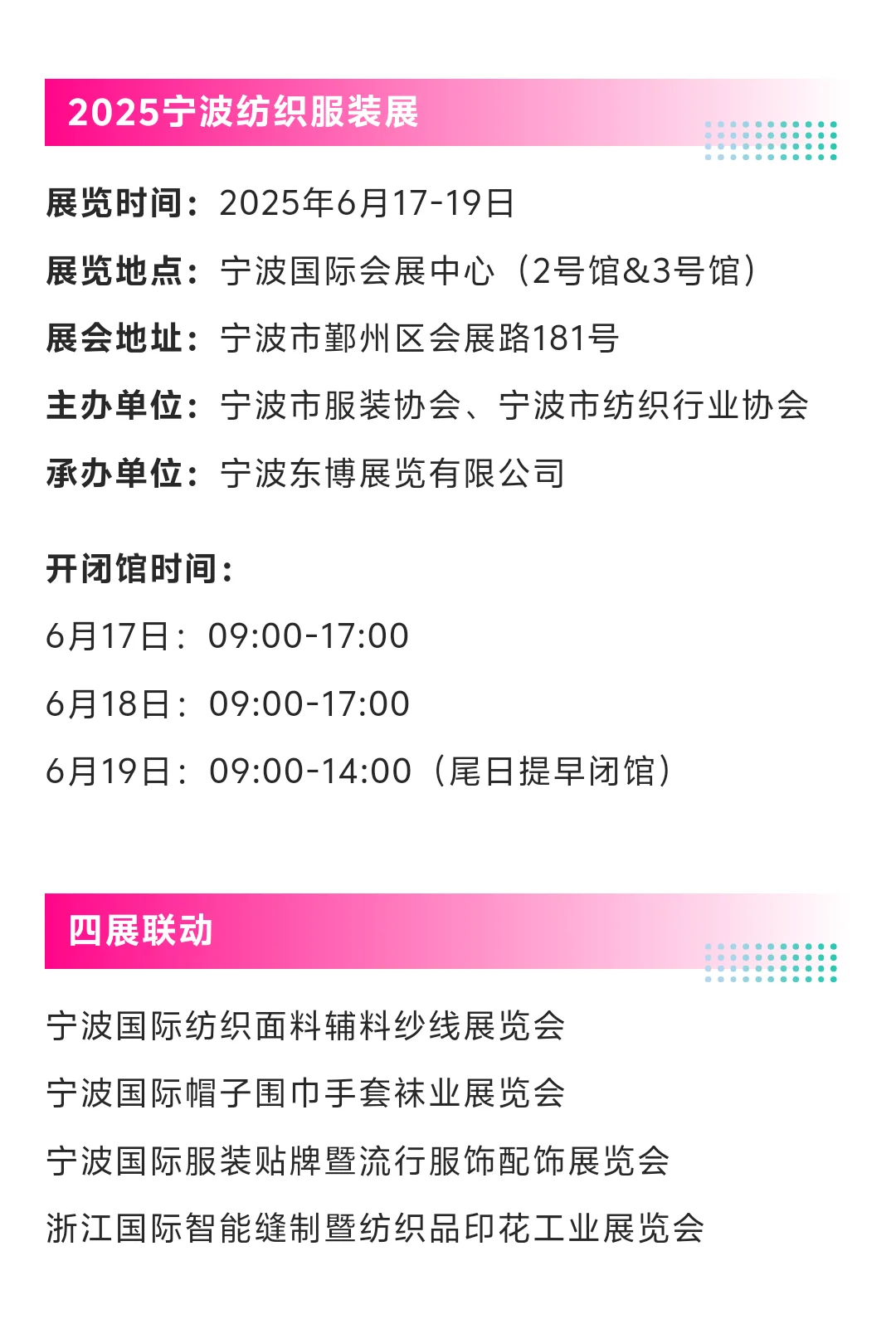 2025宁波纺织服装展

展览时间：2025年6月17-19日

展览地点：宁波国际会展中心（2号馆&3号馆）

展会地址：宁波市鄞州区会展路181号

主办单位：宁波市服装协会、宁波市纺织行业协会

承办单位：宁波东博展览有限公司

开闭馆时间：

6月17日：09:00-17:00

6月18日：09:00-17:00

6月19日：09:00-14:00（尾日提早闭馆）

四展联动

宁波国际纺织面料辅料纱线展览会

宁波国际帽子围巾手套袜业展览会

宁波国际服装贴牌暨流行服饰配饰展览会

浙江国际智能缝制暨纺织品印花工业展览会